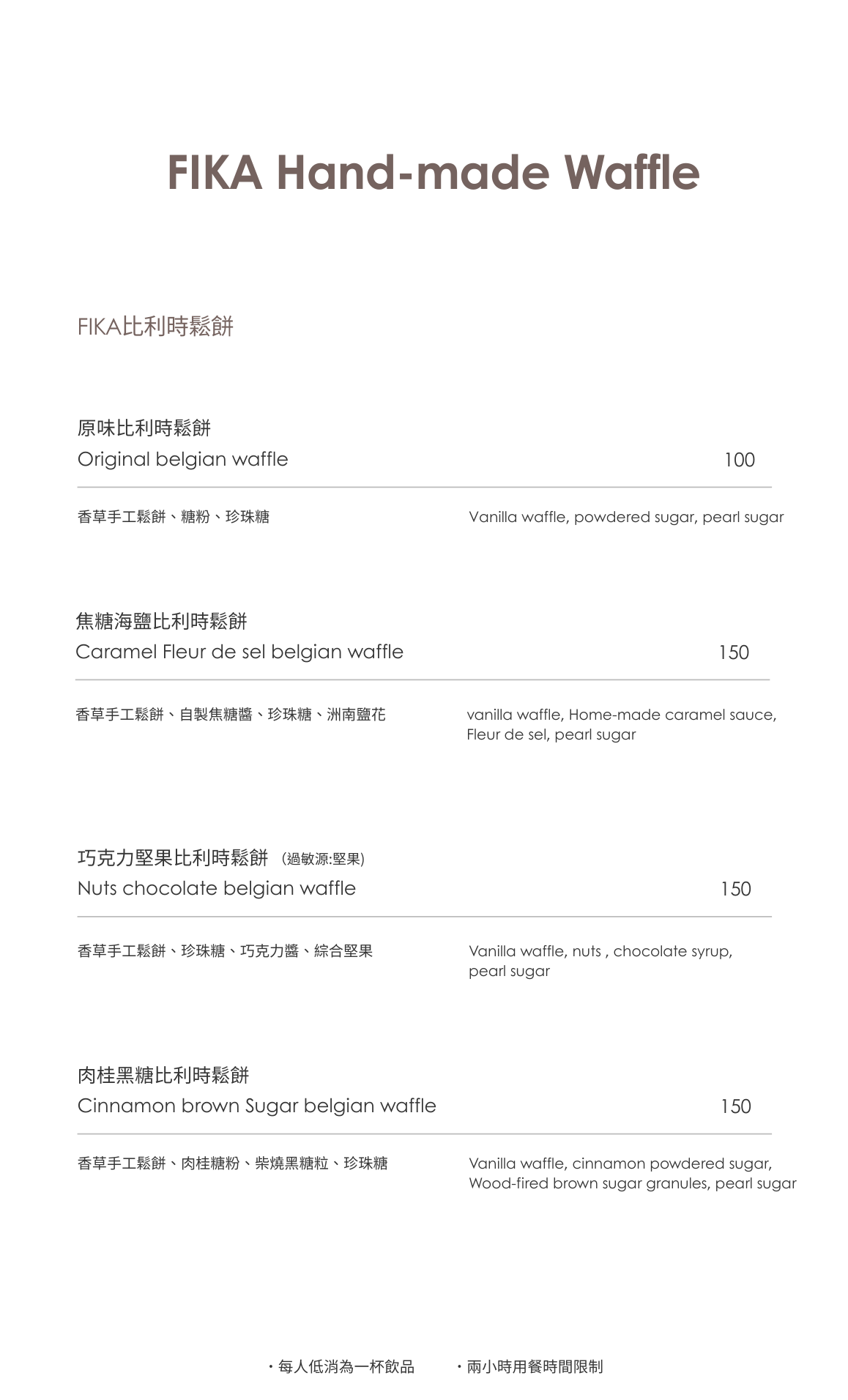 FIKA Hand-made Waffle

FIKA比利時鬆餅

原味比利時鬆餅
Original belgian waffle 100

香草手工鬆餅、糖粉、珍珠糖

Vanilla waffle, powdered sugar, pearl sugar

焦糖海鹽比利時鬆餅
Caramel Fleur de sel belgian waffle 150

香草手工鬆餅、自製焦糖醬、珍珠糖、洲南鹽花

vanilla waffle, Home-made caramel sauce, Fleur de sel, pearl sugar

巧克力堅果比利時鬆餅 (過敏源:堅果)
Nuts chocolate belgian waffle 150

香草手工鬆餅、珍珠糖、巧克力醬、綜合堅果

Vanilla waffle, nuts , chocolate syrup, pearl sugar

肉桂黑糖比利時鬆餅
Cinnamon brown Sugar belgian waffle 150

香草手工鬆餅、肉桂糖粉、柴燒黑糖粒、珍珠糖

Vanilla waffle, cinnamon powdered sugar, Wood-fired brown sugar granules, pearl sugar

・每人低消為一杯飲品 ・兩小時用餐時間限制